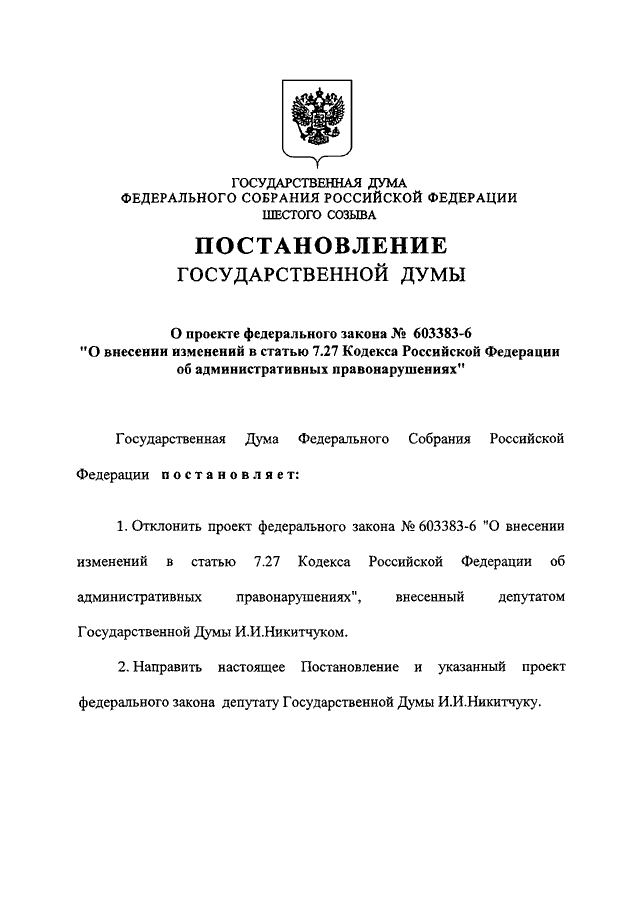 ГОСУДАРСТВЕННАЯ ДУМА
ФЕДЕРАЛЬНОГО СОБРАНИЯ РОССИЙСКОЙ ФЕДЕРАЦИИ
ШЕСТОГО СОЗЫВА

ПОСТАНОВЛЕНИЕ
ГОСУДАРСТВЕННОЙ ДУМЫ

О проекте федерального закона № 603383-6
"О внесении изменений в статью 7.27 Кодекса Российской Федерации об административных правонарушениях"

Государственная Дума Федерального Собрания Российской Федерации постановляет:

1. Отклонить проект федерального закона № 603383-6 "О внесении изменений в статью 7.27 Кодекса Российской Федерации об административных правонарушениях", внесенный депутатом Государственной Думы И.И.Никитчуком.

2. Направить настоящее Постановление и указанный проект федерального закона депутату Государственной Думы И.И.Никитчуку.